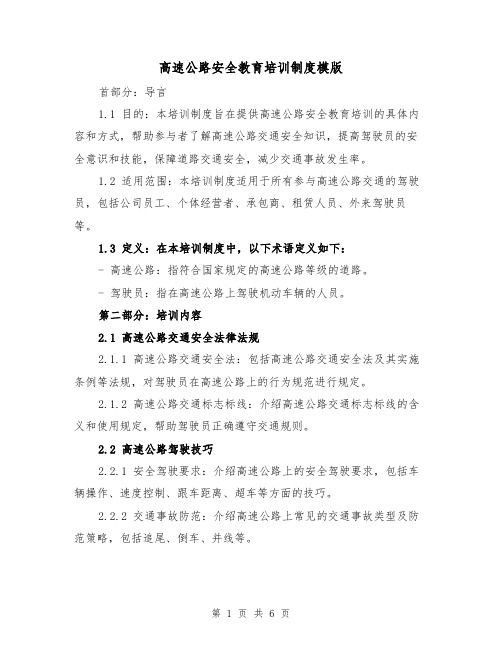 高速公路安全教育培训制度模版

首部分：导言

1.1 目的：本培训制度旨在提供高速公路安全教育培训的具体内容和方式，帮助参与者了解高速公路交通安全知识，提高驾驶员的安全意识和技能，保障道路交通安全，减少交通事故发生率。

1.2 适用范围：本培训制度适用于所有参与高速公路交通的驾驶员，包括公司员工、个体经营者、承包商、租赁人员、外来驾驶员等。

1.3 定义：在本培训制度中，以下术语定义如下：

- 高速公路：指符合国家规定的高速公路等级的道路。

- 驾驶员：指在高速公路上驾驶机动车辆的人员。

第二部分：培训内容

2.1 高速公路交通安全法律法规

2.1.1 高速公路交通安全法：包括高速公路交通安全法及其实施条例等法规，对驾驶员在高速公路上的行为规范进行规定。

2.1.2 高速公路交通标志标线：介绍高速公路交通标志标线的含义和使用规定，帮助驾驶员正确遵守交通规则。

2.2 高速公路驾驶技巧

2.2.1 安全驾驶要求：介绍高速公路上的安全驾驶要求，包括车辆操作、速度控制、跟车距离、超车等方面的技巧。

2.2.2 交通事故防范：介绍高速公路上常见的交通事故类型及防范策略，包括追尾、倒车、并线等。

第 1 页 共 6 页